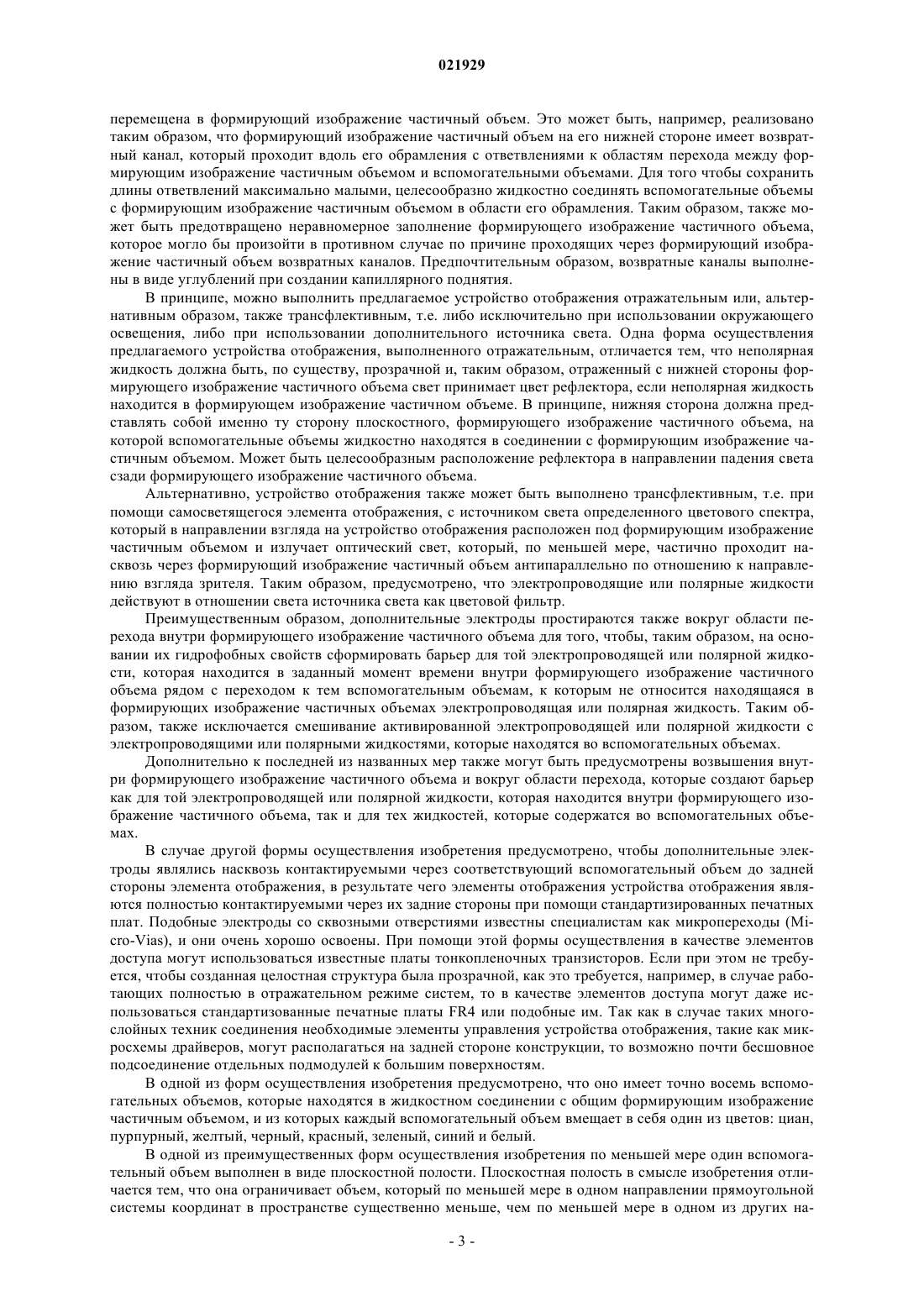 021929

перемещена в формирующий изображение частичный объем. Это может быть, например, реализовано таким образом, что формирующий изображение частичный объем на его нижней стороне имеет возвратный канал, который проходит вдоль его обрамления с ответвлениями к областям перехода между формирующим изображение частичным объемом и вспомогательными объемами. Для того чтобы сохранить длины ответвлений максимально малыми, целесообразно жидкостно соединять вспомогательные объемы с формирующим изображение частичным объемом в области его обрамления. Таким образом, также может быть предотвращено неравномерное заполнение формирующего изображение частичного объема, которое могло бы произойти в противном случае по причине проходящих через формирующий изображение частичный объем возвратных каналов. Предпочтительным образом, возвратные каналы выполнены в виде углублений при создании капиллярного поднятия.

В принципе, можно выполнить предлагаемое устройство отображения отражательным или, альтернативным образом, также трансфлективным, т.е. либо исключительно при использовании окружающего освещения, либо при использовании дополнительного источника света. Одна форма осуществления предлагаемого устройства отображения, выполненного отражательным, отличается тем, что неполярная жидкость должна быть, по существу, прозрачной и, таким образом, отраженный с нижней стороны формирующего изображение частичного объема свет принимает цвет рефлектора, если неполярная жидкость находится в формирующем изображение частичном объеме. В принципе, нижняя сторона должна представлять собой именно ту сторону плоскостного, формирующего изображение частичного объема, на которой вспомогательные объемы жидкостно находятся в соединении с формирующим изображение частичным объемом. Может быть целесообразным расположение рефлектора в направлении падения света сзади формирующего изображение частичного объема.

Альтернативно, устройство отображения также может быть выполнено трансфлективным, т.е. при помощи самосветящегося элемента отображения, с источником света определенного цветового спектра, который в направлении взгляда на устройство отображения расположен под формирующим изображение частичным объемом и излучает оптический свет, который, по меньшей мере, частично проходит насквозь через формирующий изображение частичный объем антипараллельно по отношению к направлению взгляда зрителя. Таким образом, предусмотрено, что электропроводящие или полярные жидкости действуют в отношении света источника света как цветовой фильтр.

Преимущественным образом, дополнительные электроды простираются также вокруг области перехода внутри формирующего изображение частичного объема для того, чтобы, таким образом, на основании их гидрофобных свойств сформировать барьер для той электропроводящей или полярной жидкости, которая находится в заданный момент времени внутри формирующего изображение частичного объема рядом с переходом к тем вспомогательным объемам, к которым не относится находящаяся в формирующих изображение частичных объемах электропроводящая или полярная жидкость. Таким образом, также исключается смешивание активированной электропроводящей или полярной жидкости с электропроводящими или полярными жидкостями, которые находятся во вспомогательных объемах.

Дополнительно к последней из названных мер также могут быть предусмотрены возвышения внутри формирующего изображение частичного объема и вокруг области перехода, которые создают барьер как для той электропроводящей или полярной жидкости, которая находится внутри формирующего изображение частичного объема, так и для тех жидкостей, которые содержатся во вспомогательных объемах.

В случае другой формы осуществления изобретения предусмотрено, чтобы дополнительные электроды являлись насквозь контактируемыми через соответствующий вспомогательный объем до задней стороны элемента отображения, в результате чего элементы отображения устройства отображения являются полностью контактируемыми через их задние стороны при помощи стандартизированных печатных плат. Подобные электроды со сквозными отверстиями известны специалистам как микропереходы (Micro-Vias), и они очень хорошо освоены. При помощи этой формы осуществления в качестве элементов доступа могут использоваться известные платы тонкопленочных транзисторов. Если при этом не требуется, чтобы созданная целостная структура была прозрачной, как это требуется, например, в случае работающих полностью в отражательном режиме систем, то в качестве элементов доступа могут даже использоваться стандартизованные печатные платы FR4 или подобные им. Так как в случае таких многослойных техник соединения необходимые элементы управления устройства отображения, такие как микросхемы драйверов, могут располагаться на задней стороне конструкции, то возможно почти бесшовное подсоединение отдельных подмодулей к большим поверхностям.

В одной из форм осуществления изобретения предусмотрено, что оно имеет точно восемь вспомогательных объемов, которые находятся в жидкостном соединении с общим формирующим изображение частичным объемом, и из которых каждый вспомогательный объем вмещает в себя один из цветов: циан, пурпурный, желтый, черный, красный, зеленый, синий и белый.

В одной из преимущественных форм осуществления изобретения по меньшей мере один вспомогательный объем выполнен в виде плоскостной полости. Плоскостная полость в смысле изобретения отличается тем, что она ограничивает объем, который по меньшей мере в одном направлении прямоугольной системы координат в пространстве существенно меньше, чем по меньшей мере в одном из других на-

- 3 -